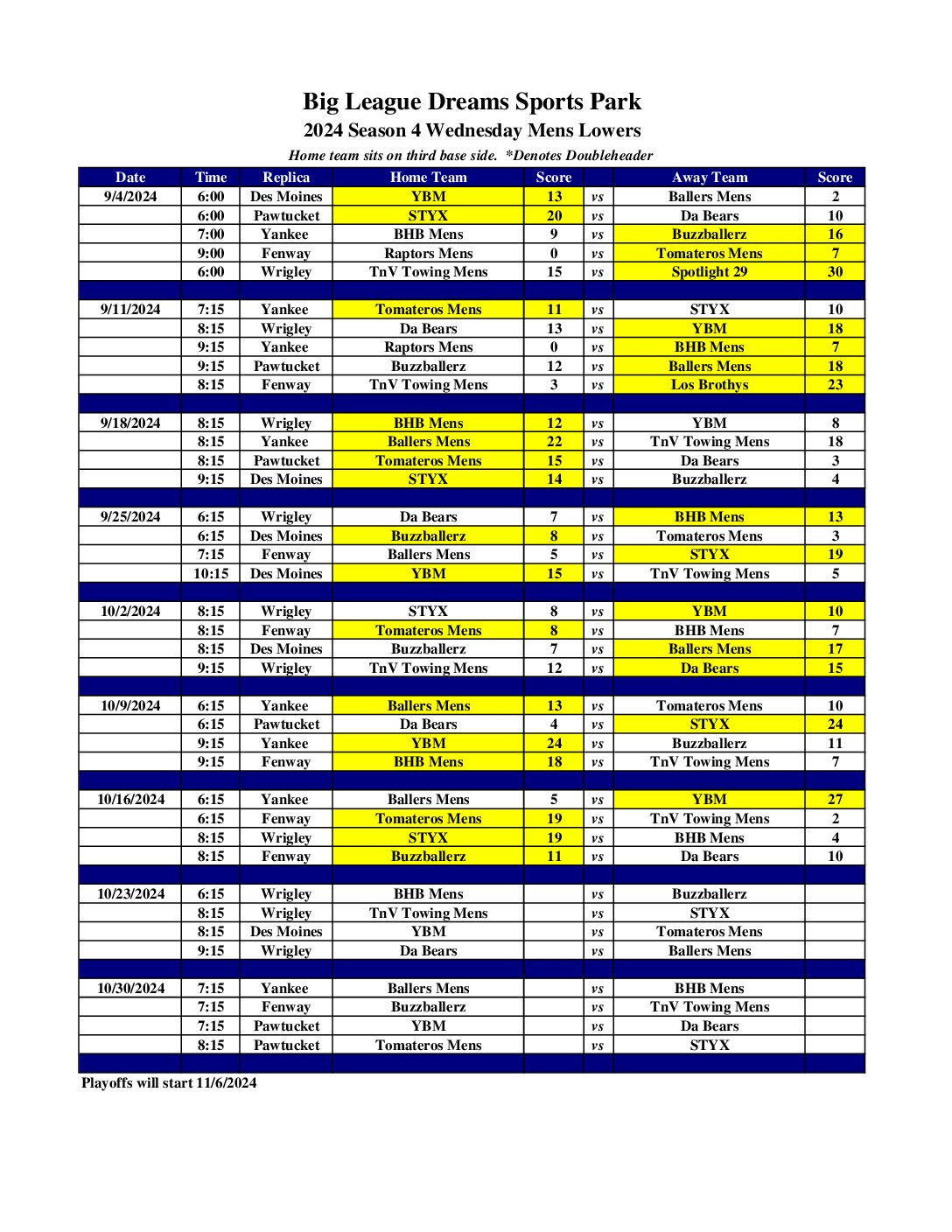 Big League Dreams Sports Park
2024 Season 4 Wednesday Mens Lowers
Home team sits on third base side. *Denotes Doubleheader

| Date | Time | Replica | Home Team | Score | | Away Team | Score |
|---|---|---|---|---|---|---|---|
| 9/4/2024 | 6:00 | Des Moines | YBM | 13 | vs | Ballers Mens | 2 |
| | 6:00 | Pawtucket | STYX | 20 | vs | Da Bears | 10 |
| | 7:00 | Yankee | BHB Mens | 9 | vs | Buzzballerz | 16 |
| | 9:00 | Fenway | Raptors Mens | 0 | vs | Tomateros Mens | 7 |
| | 6:00 | Wrigley | TnV Towing Mens | 15 | vs | Spotlight 29 | 30 |
| | | | | | | | |
| 9/11/2024 | 7:15 | Yankee | Tomateros Mens | 11 | vs | STYX | 10 |
| | 8:15 | Wrigley | Da Bears | 13 | vs | YBM | 18 |
| | 9:15 | Yankee | Raptors Mens | 0 | vs | BHB Mens | 7 |
| | 9:15 | Pawtucket | Buzzballerz | 12 | vs | Ballers Mens | 18 |
| | 8:15 | Fenway | TnV Towing Mens | 3 | vs | Los Brothys | 23 |
| | | | | | | | |
| 9/18/2024 | 8:15 | Wrigley | BHB Mens | 12 | vs | YBM | 8 |
| | 8:15 | Yankee | Ballers Mens | 22 | vs | TnV Towing Mens | 18 |
| | 8:15 | Pawtucket | Tomateros Mens | 15 | vs | Da Bears | 3 |
| | 9:15 | Des Moines | STYX | 14 | vs | Buzzballerz | 4 |
| | | | | | | | |
| 9/25/2024 | 6:15 | Wrigley | Da Bears | 7 | vs | BHB Mens | 13 |
| | 6:15 | Des Moines | Buzzballerz | 8 | vs | Tomateros Mens | 3 |
| | 7:15 | Fenway | Ballers Mens | 5 | vs | STYX | 19 |
| | 10:15 | Des Moines | YBM | 15 | vs | TnV Towing Mens | 5 |
| | | | | | | | |
| 10/2/2024 | 8:15 | Wrigley | STYX | 8 | vs | YBM | 10 |
| | 8:15 | Fenway | Tomateros Mens | 8 | vs | BHB Mens | 7 |
| | 8:15 | Des Moines | Buzzballerz | 7 | vs | Ballers Mens | 17 |
| | 9:15 | Wrigley | TnV Towing Mens | 12 | vs | Da Bears | 15 |
| | | | | | | | |
| 10/9/2024 | 6:15 | Yankee | Ballers Mens | 13 | vs | Tomateros Mens | 10 |
| | 6:15 | Pawtucket | Da Bears | 4 | vs | STYX | 24 |
| | 9:15 | Yankee | YBM | 24 | vs | Buzzballerz | 11 |
| | 9:15 | Fenway | BHB Mens | 18 | vs | TnV Towing Mens | 7 |
| | | | | | | | |
| 10/16/2024 | 6:15 | Yankee | Ballers Mens | 5 | vs | YBM | 27 |
| | 6:15 | Fenway | Tomateros Mens | 19 | vs | TnV Towing Mens | 2 |
| | 8:15 | Wrigley | STYX | 19 | vs | BHB Mens | 4 |
| | 8:15 | Fenway | Buzzballerz | 11 | vs | Da Bears | 10 |
| | | | | | | | |
| 10/23/2024 | 6:15 | Wrigley | BHB Mens | | vs | Buzzballerz | |
| | 8:15 | Wrigley | TnV Towing Mens | | vs | STYX | |
| | 8:15 | Des Moines | YBM | | vs | Tomateros Mens | |
| | 9:15 | Wrigley | Da Bears | | vs | Ballers Mens | |
| | | | | | | | |
| 10/30/2024 | 7:15 | Yankee | Ballers Mens | | vs | BHB Mens | |
| | 7:15 | Fenway | Buzzballerz | | vs | TnV Towing Mens | |
| | 7:15 | Pawtucket | YBM | | vs | Da Bears | |
| | 8:15 | Pawtucket | Tomateros Mens | | vs | STYX | |

Playoffs will start 11/6/2024